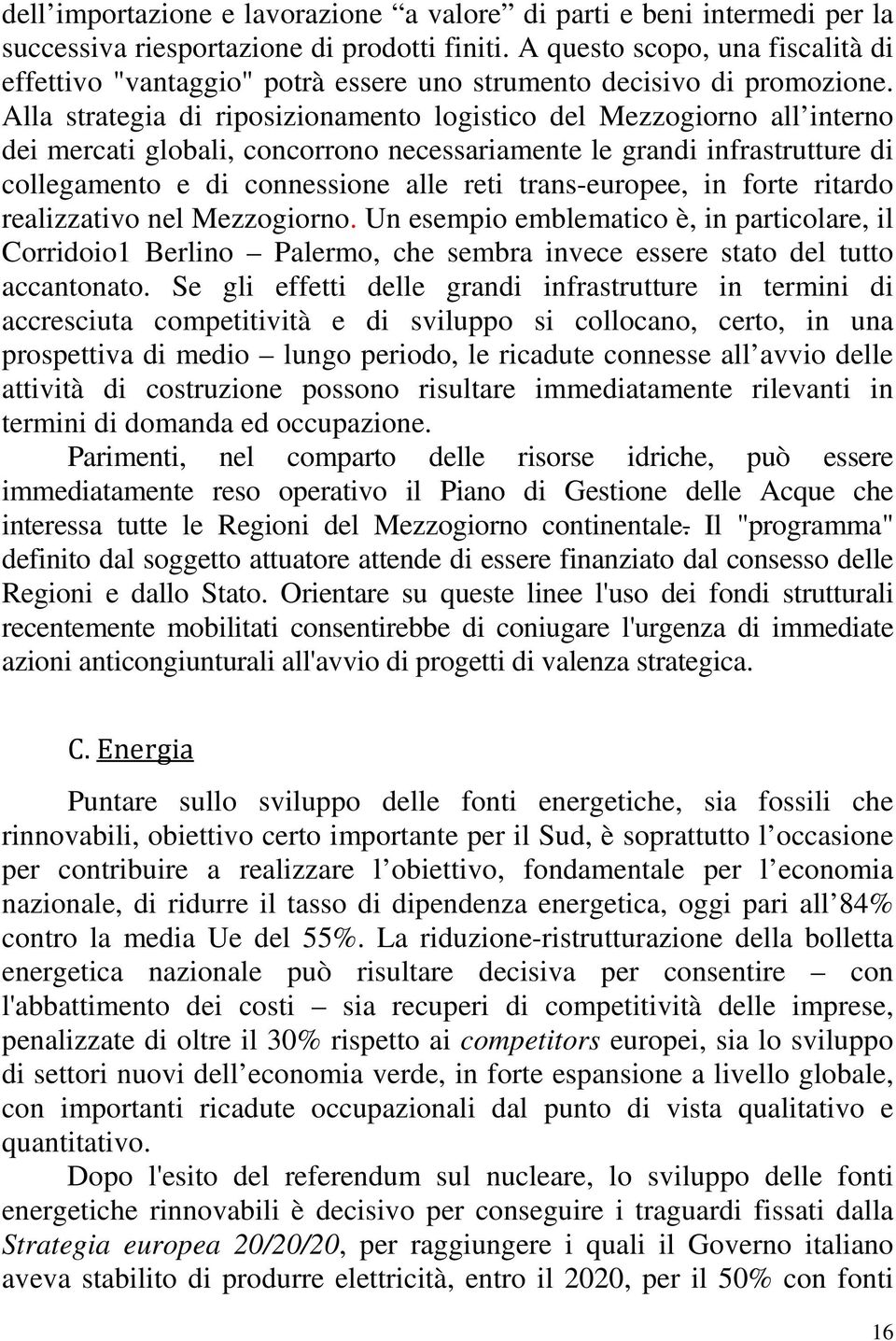 dell’importazione e lavorazione “a valore” di parti e beni intermedi per la successiva riesportazione di prodotti finiti. A questo scopo, una fiscalità di effettivo "vantaggio" potrà essere uno strumento decisivo di promozione. Alla strategia di riposizionamento logistico del Mezzogiorno all’interno dei mercati globali, concorrono necessariamente le grandi infrastrutture di collegamento e di connessione alle reti trans-europee, in forte ritardo realizzativo nel Mezzogiorno. Un esempio emblematico è, in particolare, il Corridoio1 Berlino – Palermo, che sembra invece essere stato del tutto accantonato. Se gli effetti delle grandi infrastrutture in termini di accresciuta competitività e di sviluppo si collocano, certo, in una prospettiva di medio – lungo periodo, le ricadute connesse all’avvio delle attività di costruzione possono risultare immediatamente rilevanti in termini di domanda ed occupazione.

Parimenti, nel comparto delle risorse idriche, può essere immediatamente reso operativo il Piano di Gestione delle Acque che interessa tutte le Regioni del Mezzogiorno continentale. Il "programma" definito dal soggetto attuatore attende di essere finanziato dal consesso delle Regioni e dallo Stato. Orientare su queste linee l'uso dei fondi strutturali recentemente mobilitati consentirebbe di coniugare l'urgenza di immediate azioni anticongiunturali all'avvio di progetti di valenza strategica.

C. Energia

Puntare sullo sviluppo delle fonti energetiche, sia fossili che rinnovabili, obiettivo certo importante per il Sud, è soprattutto l’occasione per contribuire a realizzare l’obiettivo, fondamentale per l’economia nazionale, di ridurre il tasso di dipendenza energetica, oggi pari all’84% contro la media Ue del 55%. La riduzione-ristrutturazione della bolletta energetica nazionale può risultare decisiva per consentire – con l'abbattimento dei costi – sia recuperi di competitività delle imprese, penalizzate di oltre il 30% rispetto ai competitors europei, sia lo sviluppo di settori nuovi dell’economia verde, in forte espansione a livello globale, con importanti ricadute occupazionali dal punto di vista qualitativo e quantitativo.

Dopo l'esito del referendum sul nucleare, lo sviluppo delle fonti energetiche rinnovabili è decisivo per conseguire i traguardi fissati dalla Strategia europea 20/20/20, per raggiungere i quali il Governo italiano aveva stabilito di produrre elettricità, entro il 2020, per il 50% con fonti

16